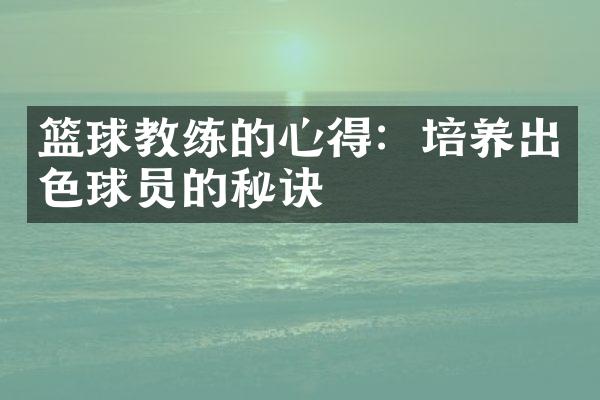 篮球教练的心得：培养出色球员的秘诀